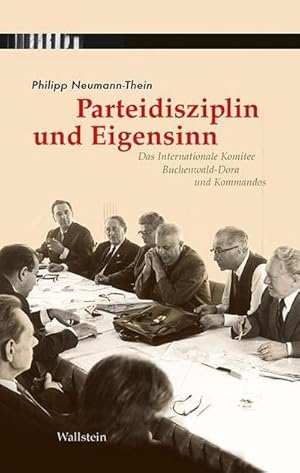 Philipp Neumann-Thein

Parteidisziplin und Eigensinn

Das Internationale Komitee Buchenwald-Dora und Kommandos

Wallstein